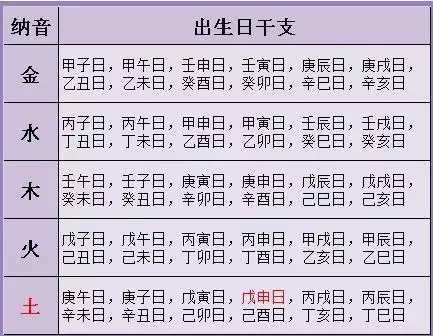 | 纳音 | 出生日干支 |
|---|---|
| 金 | 甲子日，甲午日，壬申日，壬寅日，庚辰日，庚戌日，乙丑日，乙未日，癸酉日，癸卯日，辛巳日，辛亥日 |
| 水 | 丙子日，丙午日，甲申日，甲寅日，壬辰日，壬戌日，丁丑日，丁未日，乙酉日，乙卯日，癸巳日，癸亥日 |
| 木 | 壬午日，壬子日，庚寅日，庚申日，戊辰日，戊戌日，癸未日，癸丑日，辛卯日，辛酉日，己巳日，己亥日 |
| 火 | 戊子日，戊午日，丙寅日，丙申日，甲戌日，甲辰日，己丑日，己未日，丁卯日，丁酉日，乙亥日，乙巳日 |
| 土 | 庚午日，庚子日，戊寅日，戊申日，丙戌日，丙辰日，辛未日，辛丑日，己卯日，己酉日，丁亥日，丁巳日 |